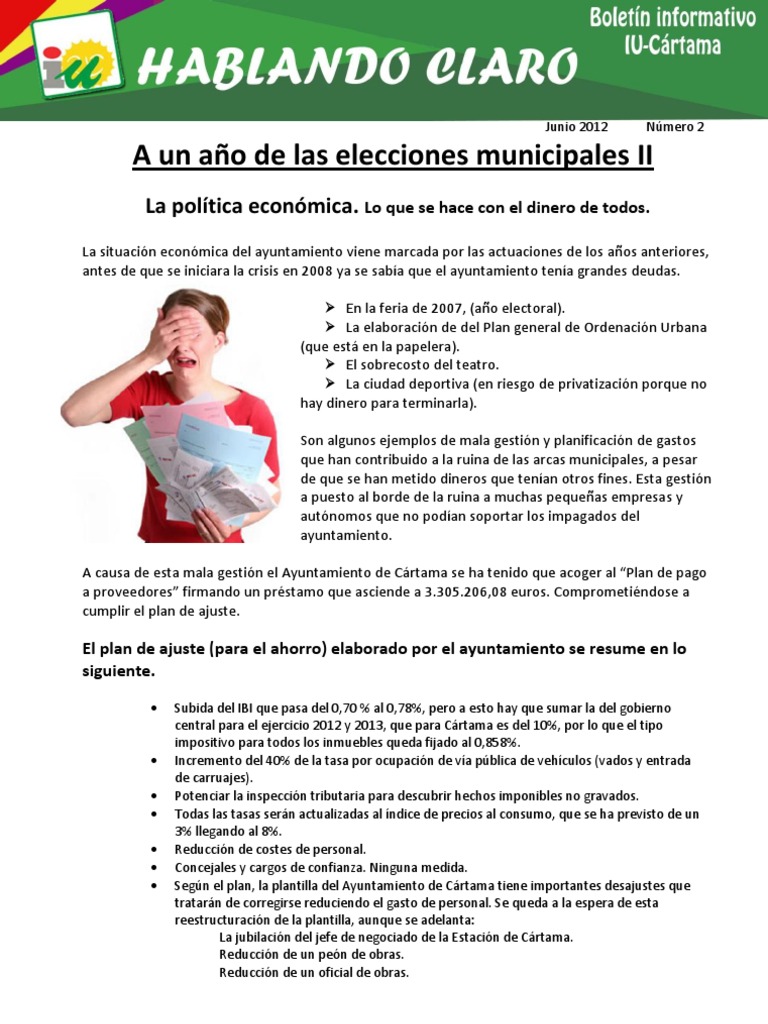 iu

HABLANDO CLARO

Boletín informativo
IU-Cártama

Junio 2012 Número 2

A un año de las elecciones municipales II

La política económica. Lo que se hace con el dinero de todos.

La situación económica del ayuntamiento viene marcada por las actuaciones de los años anteriores, antes de que se iniciara la crisis en 2008 ya se sabía que el ayuntamiento tenía grandes deudas.

➢ En la feria de 2007, (año electoral).
➢ La elaboración de del Plan general de Ordenación Urbana (que está en la papelera).
➢ El sobrecosto del teatro.
➢ La ciudad deportiva (en riesgo de privatización porque no hay dinero para terminarla).

Son algunos ejemplos de mala gestión y planificación de gastos que han contribuido a la ruina de las arcas municipales, a pesar de que se han metido dineros que tenían otros fines. Esta gestión a puesto al borde de la ruina a muchas pequeñas empresas y autónomos que no podían soportar los impagados del ayuntamiento.

A causa de esta mala gestión el Ayuntamiento de Cártama se ha tenido que acoger al “Plan de pago a proveedores” firmando un préstamo que asciende a 3.305.206,08 euros. Comprometiéndose a cumplir el plan de ajuste.

El plan de ajuste (para el ahorro) elaborado por el ayuntamiento se resume en lo siguiente.

• Subida del IBI que pasa del 0,70 % al 0,78%, pero a esto hay que sumar la del gobierno central para el ejercicio 2012 y 2013, que para Cártama es del 10%, por lo que el tipo impositivo para todos los inmuebles queda fijado al 0,858%.
• Incremento del 40% de la tasa por ocupación de vía pública de vehículos (vados y entrada de carruajes).
• Potenciar la inspección tributaria para descubrir hechos imponibles no gravados.
• Todas las tasas serán actualizadas al índice de precios al consumo, que se ha previsto de un 3% llegando al 8%.
• Reducción de costes de personal.
• Concejales y cargos de confianza. Ninguna medida.
• Según el plan, la plantilla del Ayuntamiento de Cártama tiene importantes desajustes que tratarán de corregirse reduciendo el gasto de personal. Se queda a la espera de esta reestructuración de la plantilla, aunque se adelanta:
La jubilación del jefe de negociado de la Estación de Cártama.
Reducción de un peón de obras.
Reducción de un oficial de obras.